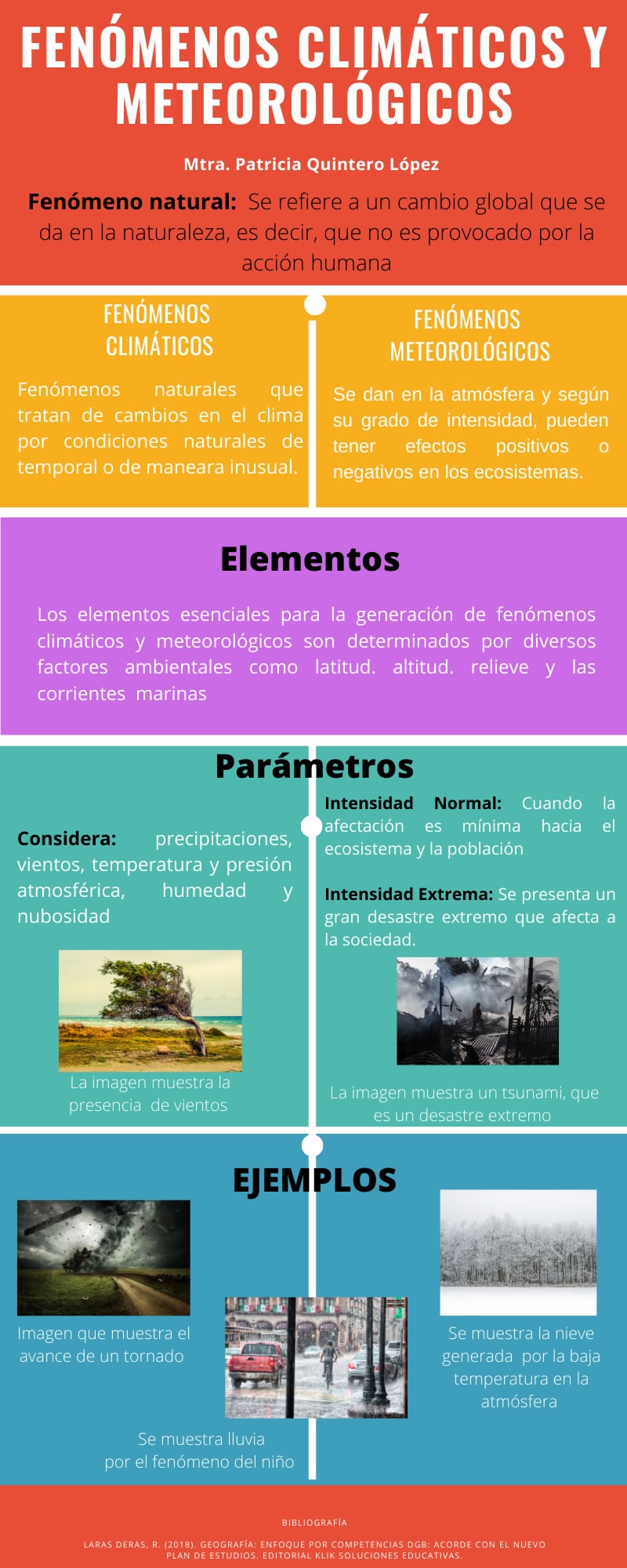 FENÓMENOS CLIMÁTICOS Y METEOROLÓGICOS

Mtra. Patricia Quintero López

Fenómeno natural: Se refiere a un cambio global que se da en la naturaleza, es decir, que no es provocado por la acción humana

FENÓMENOS CLIMÁTICOS

Fenómenos naturales que tratan de cambios en el clima por condiciones naturales de temporal o de maneara inusual.

FENÓMENOS METEOROLÓGICOS

Se dan en la atmósfera y según su grado de intensidad, pueden tener efectos positivos o negativos en los ecosistemas.

Elementos

Los elementos esenciales para la generación de fenómenos climáticos y meteorológicos son determinados por diversos factores ambientales como latitud. altitud. relieve y las corrientes marinas

Parámetros

Considera: precipitaciones, vientos, temperatura y presión atmosférica, humedad y nubosidad

La imagen muestra la presencia de vientos

Intensidad Normal: Cuando la afectación es mínima hacia el ecosistema y la población

Intensidad Extrema: Se presenta un gran desastre extremo que afecta a la sociedad.

La imagen muestra un tsunami, que es un desastre extremo

EJEMPLOS

Imagen que muestra el avance de un tornado

Se muestra lluvia por el fenómeno del niño

Se muestra la nieve generada por la baja temperatura en la atmósfera

BIBLIOGRAFÍA

LARAS DERAS, R. (2018). GEOGRAFÍA: ENFOQUE POR COMPETENCIAS DGB: ACORDE CON EL NUEVO PLAN DE ESTUDIOS. EDITORIAL KLIK SOLUCIONES EDUCATIVAS.